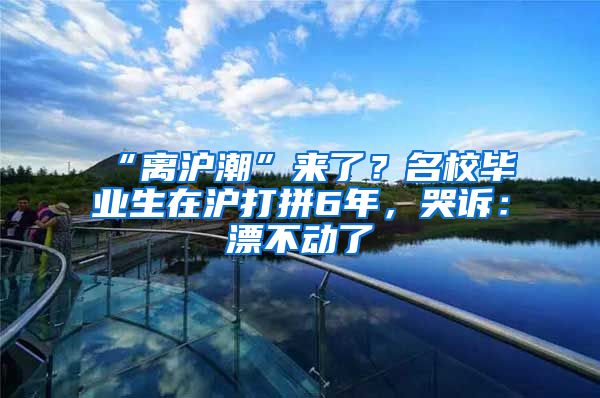 “离沪潮”来了？名校毕业生在沪打拼6年，哭诉：漂不动了